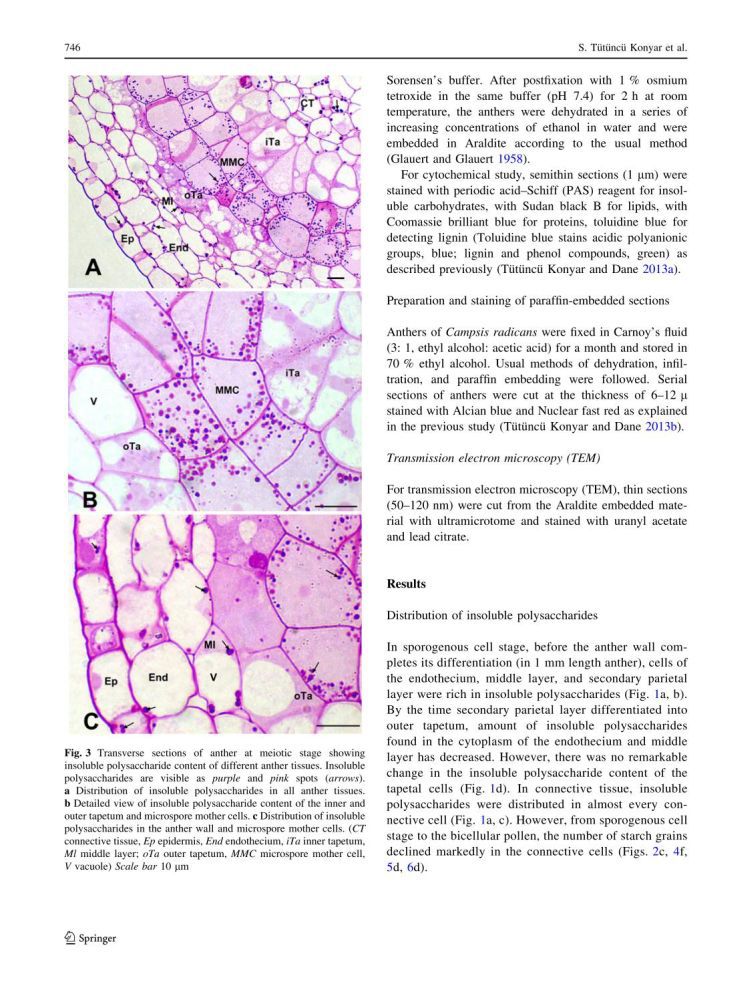 746

S. Tütüncü Konyar et al.

CT

iTa

MMC

Ml

oTa

Ep

End

A

iTa

MMC

V

oTa

B

Ml

Ep

End

V

oTa

C

Fig. 3 Transverse sections of anther at meiotic stage showing insoluble polysaccharide content of different anther tissues. Insoluble polysaccharides are visible as purple and pink spots (arrows). a Distribution of insoluble polysaccharides in all anther tissues. b Detailed view of insoluble polysaccharide content of the inner and outer tapetum and microspore mother cells. c Distribution of insoluble polysaccharides in the anther wall and microspore mother cells. (CT connective tissue, Ep epidermis, End endothecium, iTa inner tapetum, Ml middle layer; oTa outer tapetum, MMC microspore mother cell, V vacuole) Scale bar 10 μm

Sorensen's buffer. After postfixation with 1 % osmium tetroxide in the same buffer (pH 7.4) for 2 h at room temperature, the anthers were dehydrated in a series of increasing concentrations of ethanol in water and were embedded in Araldite according to the usual method (Glauert and Glauert 1958).

For cytochemical study, semithin sections (1 μm) were stained with periodic acid–Schiff (PAS) reagent for insoluble carbohydrates, with Sudan black B for lipids, with Coomassie brilliant blue for proteins, toluidine blue for detecting lignin (Toluidine blue stains acidic polyanionic groups, blue; lignin and phenol compounds, green) as described previously (Tütüncü Konyar and Dane 2013a).

Preparation and staining of paraffin-embedded sections

Anthers of Campsis radicans were fixed in Carnoy's fluid (3: 1, ethyl alcohol: acetic acid) for a month and stored in 70 % ethyl alcohol. Usual methods of dehydration, infiltration, and paraffin embedding were followed. Serial sections of anthers were cut at the thickness of 6–12 μ stained with Alcian blue and Nuclear fast red as explained in the previous study (Tütüncü Konyar and Dane 2013b).

Transmission electron microscopy (TEM)

For transmission electron microscopy (TEM), thin sections (50–120 nm) were cut from the Araldite embedded material with ultramicrotome and stained with uranyl acetate and lead citrate.

Results

Distribution of insoluble polysaccharides

In sporogenous cell stage, before the anther wall completes its differentiation (in 1 mm length anther), cells of the endothecium, middle layer, and secondary parietal layer were rich in insoluble polysaccharides (Fig. 1a, b). By the time secondary parietal layer differentiated into outer tapetum, amount of insoluble polysaccharides found in the cytoplasm of the endothecium and middle layer has decreased. However, there was no remarkable change in the insoluble polysaccharide content of the tapetal cells (Fig. 1d). In connective tissue, insoluble polysaccharides were distributed in almost every connective cell (Fig. 1a, c). However, from sporogenous cell stage to the bicellular pollen, the number of starch grains declined markedly in the connective cells (Figs. 2c, 4f, 5d, 6d).

Springer